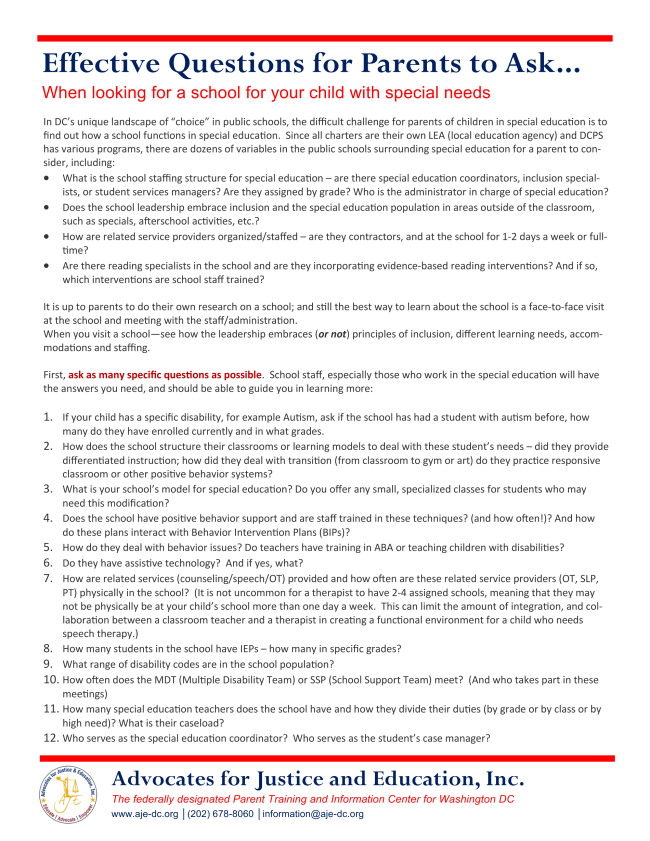 Effective Questions for Parents to Ask...
When looking for a school for your child with special needs

In DC's unique landscape of "choice" in public schools, the difficult challenge for parents of children in special education is to find out how a school functions in special education. Since all charters are their own LEA (local education agency) and DCPS has various programs, there are dozens of variables in the public schools surrounding special education for a parent to consider, including:
• What is the school staffing structure for special education – are there special education coordinators, inclusion specialists, or student services managers? Are they assigned by grade? Who is the administrator in charge of special education?
• Does the school leadership embrace inclusion and the special education population in areas outside of the classroom, such as specials, afterschool activities, etc.?
• How are related service providers organized/staffed – are they contractors, and at the school for 1-2 days a week or full-time?
• Are there reading specialists in the school and are they incorporating evidence-based reading interventions? And if so, which interventions are school staff trained?

It is up to parents to do their own research on a school; and still the best way to learn about the school is a face-to-face visit at the school and meeting with the staff/administration.
When you visit a school—see how the leadership embraces (or not) principles of inclusion, different learning needs, accommodations and staffing.

First, ask as many specific questions as possible. School staff, especially those who work in the special education will have the answers you need, and should be able to guide you in learning more:

1. If your child has a specific disability, for example Autism, ask if the school has had a student with autism before, how many do they have enrolled currently and in what grades.
2. How does the school structure their classrooms or learning models to deal with these student's needs – did they provide differentiated instruction; how did they deal with transition (from classroom to gym or art) do they practice responsive classroom or other positive behavior systems?
3. What is your school's model for special education? Do you offer any small, specialized classes for students who may need this modification?
4. Does the school have positive behavior support and are staff trained in these techniques? (and how often!)? And how do these plans interact with Behavior Intervention Plans (BIPs)?
5. How do they deal with behavior issues? Do teachers have training in ABA or teaching children with disabilities?
6. Do they have assistive technology? And if yes, what?
7. How are related services (counseling/speech/OT) provided and how often are these related service providers (OT, SLP, PT) physically in the school? (It is not uncommon for a therapist to have 2-4 assigned schools, meaning that they may not be physically be at your child's school more than one day a week. This can limit the amount of integration, and collaboration between a classroom teacher and a therapist in creating a functional environment for a child who needs speech therapy.)
8. How many students in the school have IEPs – how many in specific grades?
9. What range of disability codes are in the school population?
10. How often does the MDT (Multiple Disability Team) or SSP (School Support Team) meet? (And who takes part in these meetings)
11. How many special education teachers does the school have and how they divide their duties (by grade or by class or by high need)? What is their caseload?
12. Who serves as the special education coordinator? Who serves as the student's case manager?

Advocates for Justice & Education, Inc. AJE Educate | Advocate | Empower
Advocates for Justice and Education, Inc.
The federally designated Parent Training and Information Center for Washington DC
www.aje-dc.org | (202) 678-8060 | information@aje-dc.org